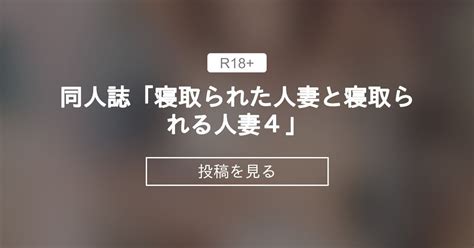 R18+

同人誌「寝取られた人妻と寝取られる人妻４」

投稿を見る